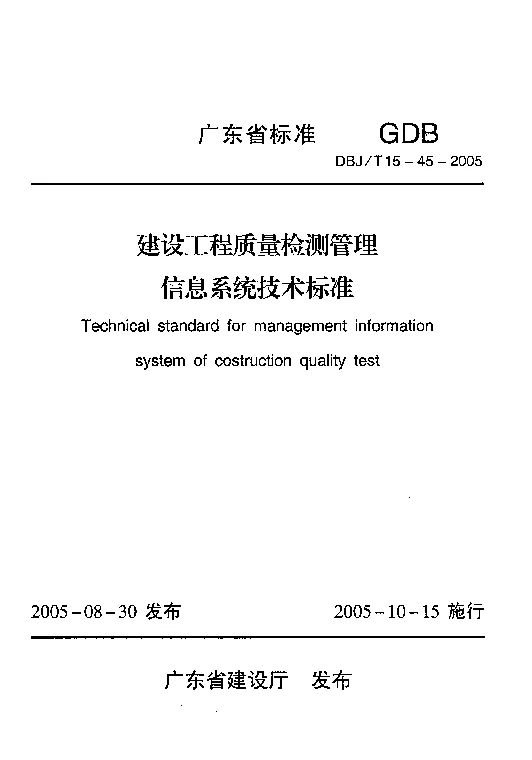 广东省标准 GDB

DBJ/T15－45－2005

建设工程质量检测管理
信息系统技术标准

Technical standard for management information system of costruction quality test

2005－08－30 发布 2005－10－15 施行

广东省建设厅 发布